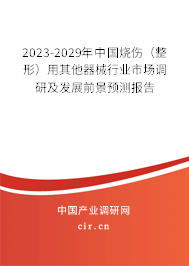 2023-2029年中国烧伤（整形）用其他器械行业市场调研及发展前景预测报告

中国产业调研网

cir.cn